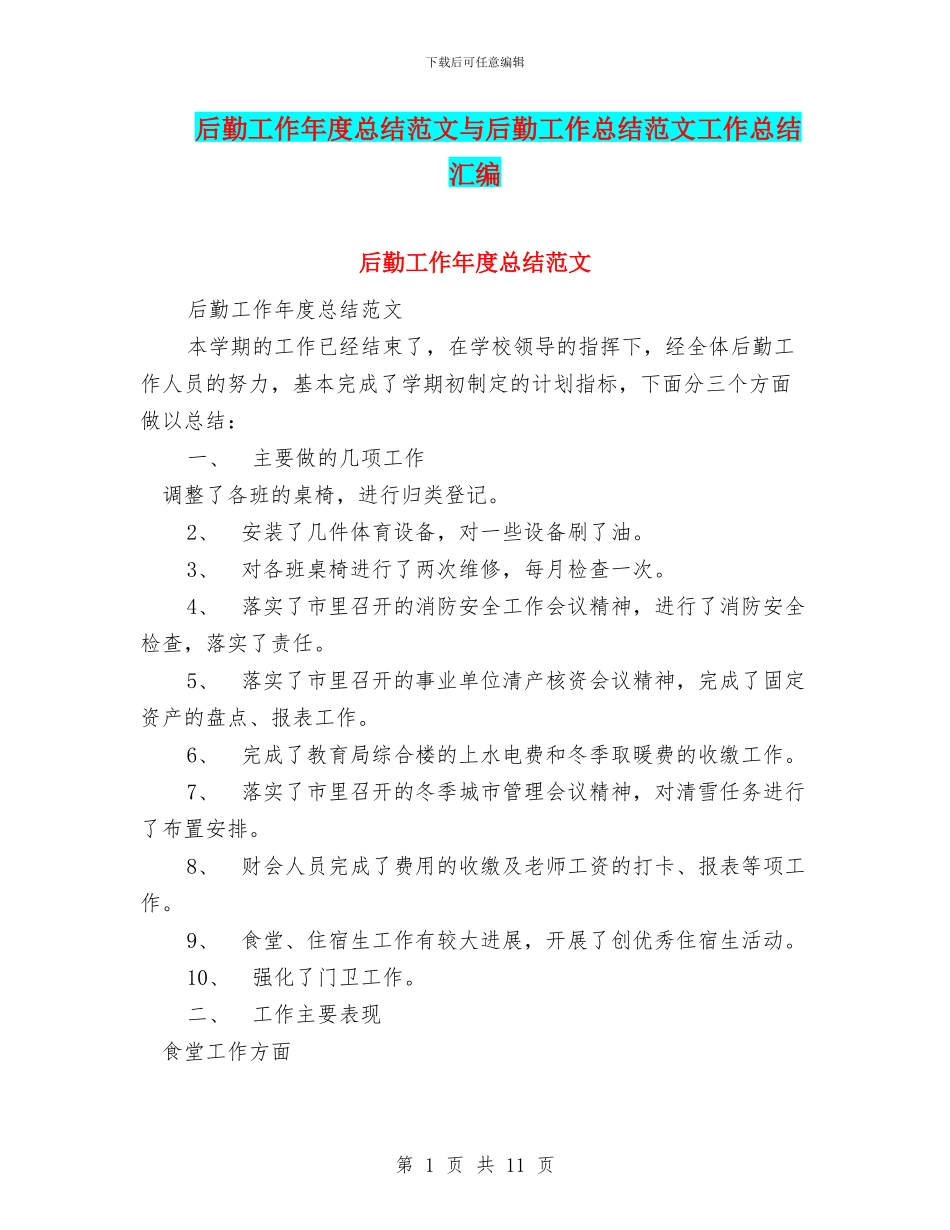 下载后可任意编辑

后勤工作年度总结范文与后勤工作总结范文工作总结汇编

后勤工作年度总结范文

后勤工作年度总结范文

本学期的工作已经结束了，在学校领导的指挥下，经全体后勤工作人员的努力，基本完成了学期初制定的计划指标，下面分三个方面做以总结：

一、 主要做的几项工作

调整了各班的桌椅，进行归类登记。

2、 安装了几件体育设备，对一些设备刷了油。

3、 对各班桌椅进行了两次维修，每月检查一次。

4、 落实了市里召开的消防安全工作会议精神，进行了消防安全检查，落实了责任。

5、 落实了市里召开的事业单位清产核资会议精神，完成了固定资产的盘点、报表工作。

6、 完成了教育局综合楼的上水电费和冬季取暖费的收缴工作。

7、 落实了市里召开的冬季城市管理会议精神，对清雪任务进行了布置安排。

8、 财会人员完成了费用的收缴及老师工资的打卡、报表等项工作。

9、 食堂、住宿生工作有较大进展，开展了创优秀住宿生活动。

10、 强化了门卫工作。

二、 工作主要表现

食堂工作方面

第 1 页 共 11 页